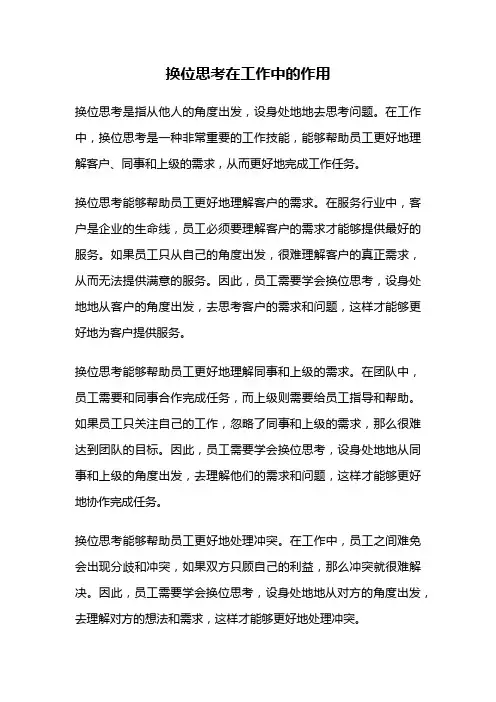 换位思考在工作中的作用

换位思考是指从他人的角度出发，设身处地地去思考问题。在工作中，换位思考是一种非常重要的工作技能，能够帮助员工更好地理解客户、同事和上级的需求，从而更好地完成工作任务。

换位思考能够帮助员工更好地理解客户的需求。在服务行业中，客户是企业的生命线，员工必须要理解客户的需求才能够提供最好的服务。如果员工只从自己的角度出发，很难理解客户的真正需求，从而无法提供满意的服务。因此，员工需要学会换位思考，设身处地地从客户的角度出发，去思考客户的需求和问题，这样才能够更好地为客户提供服务。

换位思考能够帮助员工更好地理解同事和上级的需求。在团队中，员工需要和同事合作完成任务，而上级则需要给员工指导和帮助。如果员工只关注自己的工作，忽略了同事和上级的需求，那么很难达到团队的目标。因此，员工需要学会换位思考，设身处地地从同事和上级的角度出发，去理解他们的需求和问题，这样才能够更好地协作完成任务。

换位思考能够帮助员工更好地处理冲突。在工作中，员工之间难免会出现分歧和冲突，如果双方只顾自己的利益，那么冲突就很难解决。因此，员工需要学会换位思考，设身处地地从对方的角度出发，去理解对方的想法和需求，这样才能够更好地处理冲突。